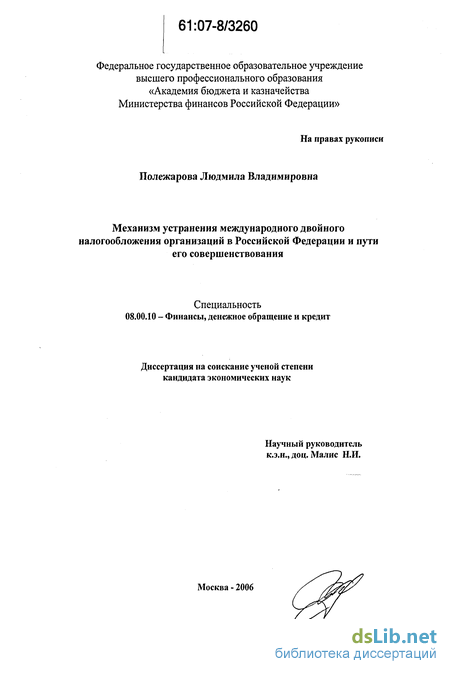 61:07-8/3260

Федеральное государственное образовательное учреждение высшего профессионального образования «Академия бюджета и казначейства Министерства финансов Российской Федерации»

На правах рукописи

Полежарова Людмила Владимировна

Механизм устранения международного двойного налогообложения организаций в Российской Федерации и пути его совершенствования

Специальность
08.00.10 – Финансы, денежное обращение и кредит

Диссертация на соискание ученой степени кандидата экономических наук

Научный руководитель
к.э.н., доц. Малис Н.И.

Москва - 2006

dsLib.net
библиотека диссертаций